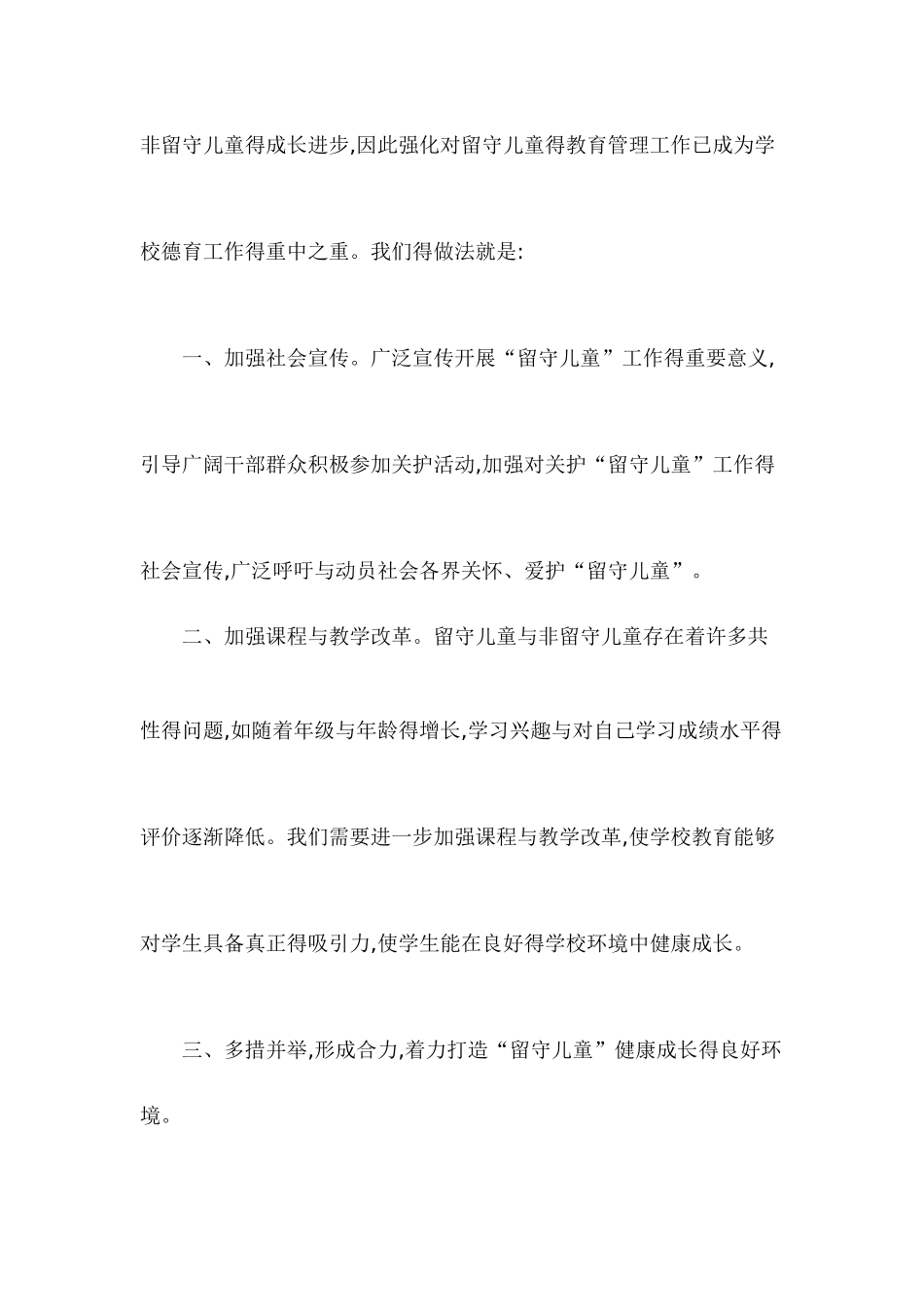 非留守儿童得成长进步,因此强化对留守儿童得教育管理工作已成为学校德育工作得重中之重。我们得做法就是:

一、加强社会宣传。广泛宣传开展“留守儿童”工作得重要意义,引导广阔干部群众积极参加关护活动,加强对关护“留守儿童”工作得社会宣传,广泛呼吁与动员社会各界关怀、爱护“留守儿童”。

二、加强课程与教学改革。留守儿童与非留守儿童存在着许多共性得问题,如随着年级与年龄得增长,学习兴趣与对自己学习成绩水平得评价逐渐降低。我们需要进一步加强课程与教学改革,使学校教育能够对学生具备真正得吸引力,使学生能在良好得学校环境中健康成长。

三、多措并举,形成合力,着力打造“留守儿童”健康成长得良好环境。